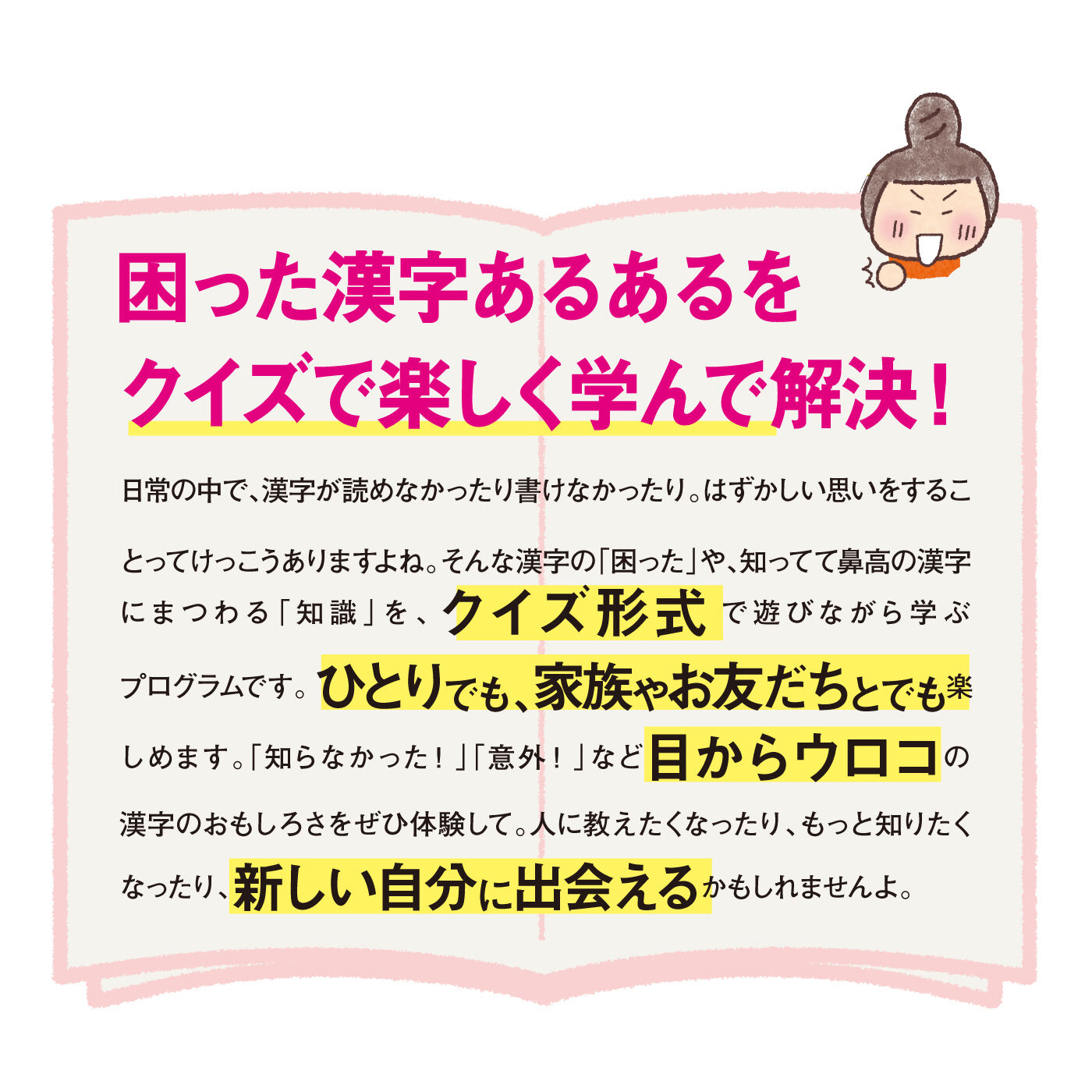 困った漢字あるあるを
クイズで楽しく学んで解決！

日常の中で、漢字が読めなかったり書けなかったり。はずかしい思いをすることってけっこうありますよね。そんな漢字の「困った」や、知ってて鼻高の漢字にまつわる「知識」を、クイズ形式で遊びながら学ぶプログラムです。ひとりでも、家族やお友だちとでも楽しめます。「知らなかった！」「意外！」など目からウロコの漢字のおもしろさをぜひ体験して。人に教えたくなったり、もっと知りたくなったり、新しい自分に出会えるかもしれませんよ。